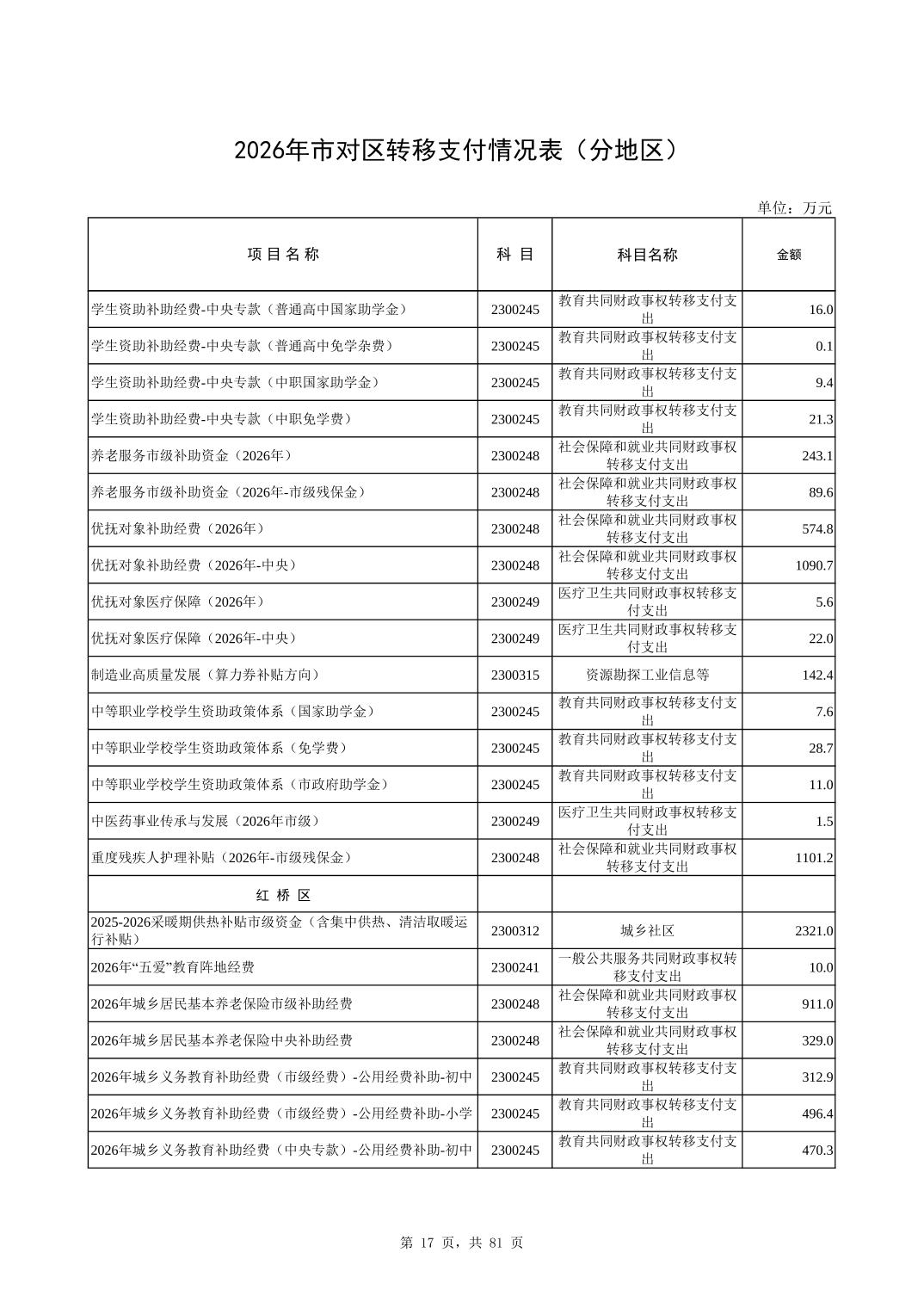 2026年市对区转移支付情况表（分地区）

单位：万元

| 项目名称 | 科目 | 科目名称 | 金额 |
|---|---|---|---|
| 学生资助补助经费-中央专款（普通高中国家助学金） | 2300245 | 教育共同财政事权转移支付支出 | 16.0 |
| 学生资助补助经费-中央专款（普通高中免学杂费） | 2300245 | 教育共同财政事权转移支付支出 | 0.1 |
| 学生资助补助经费-中央专款（中职国家助学金） | 2300245 | 教育共同财政事权转移支付支出 | 9.4 |
| 学生资助补助经费-中央专款（中职免学费） | 2300245 | 教育共同财政事权转移支付支出 | 21.3 |
| 养老服务市级补助资金（2026年） | 2300248 | 社会保障和就业共同财政事权转移支付支出 | 243.1 |
| 养老服务市级补助资金（2026年-市级残保金） | 2300248 | 社会保障和就业共同财政事权转移支付支出 | 89.6 |
| 优抚对象补助经费（2026年） | 2300248 | 社会保障和就业共同财政事权转移支付支出 | 574.8 |
| 优抚对象补助经费（2026年-中央） | 2300248 | 社会保障和就业共同财政事权转移支付支出 | 1090.7 |
| 优抚对象医疗保障（2026年） | 2300249 | 医疗卫生共同财政事权转移支付支出 | 5.6 |
| 优抚对象医疗保障（2026年-中央） | 2300249 | 医疗卫生共同财政事权转移支付支出 | 22.0 |
| 制造业高质量发展（算力券补贴方向） | 2300315 | 资源勘探工业信息等 | 142.4 |
| 中等职业学校学生资助政策体系（国家助学金） | 2300245 | 教育共同财政事权转移支付支出 | 7.6 |
| 中等职业学校学生资助政策体系（免学费） | 2300245 | 教育共同财政事权转移支付支出 | 28.7 |
| 中等职业学校学生资助政策体系（市政府助学金） | 2300245 | 教育共同财政事权转移支付支出 | 11.0 |
| 中医药事业传承与发展（2026年市级） | 2300249 | 医疗卫生共同财政事权转移支付支出 | 1.5 |
| 重度残疾人护理补贴（2026年-市级残保金） | 2300248 | 社会保障和就业共同财政事权转移支付支出 | 1101.2 |
| 红桥区 | | | |
| 2025-2026采暖期供热补贴市级资金（含集中供热、清洁取暖运行补贴） | 2300312 | 城乡社区 | 2321.0 |
| 2026年“五爱”教育阵地经费 | 2300241 | 一般公共服务共同财政事权转移支付支出 | 10.0 |
| 2026年城乡居民基本养老保险市级补助经费 | 2300248 | 社会保障和就业共同财政事权转移支付支出 | 911.0 |
| 2026年城乡居民基本养老保险中央补助经费 | 2300248 | 社会保障和就业共同财政事权转移支付支出 | 329.0 |
| 2026年城乡义务教育补助经费（市级经费）-公用经费补助-初中 | 2300245 | 教育共同财政事权转移支付支出 | 312.9 |
| 2026年城乡义务教育补助经费（市级经费）-公用经费补助-小学 | 2300245 | 教育共同财政事权转移支付支出 | 496.4 |
| 2026年城乡义务教育补助经费（中央专款）-公用经费补助-初中 | 2300245 | 教育共同财政事权转移支付支出 | 470.3 |

第 17 页，共 81 页